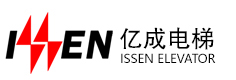 ISSEN 亿成电梯
ISSEN ELEVATOR